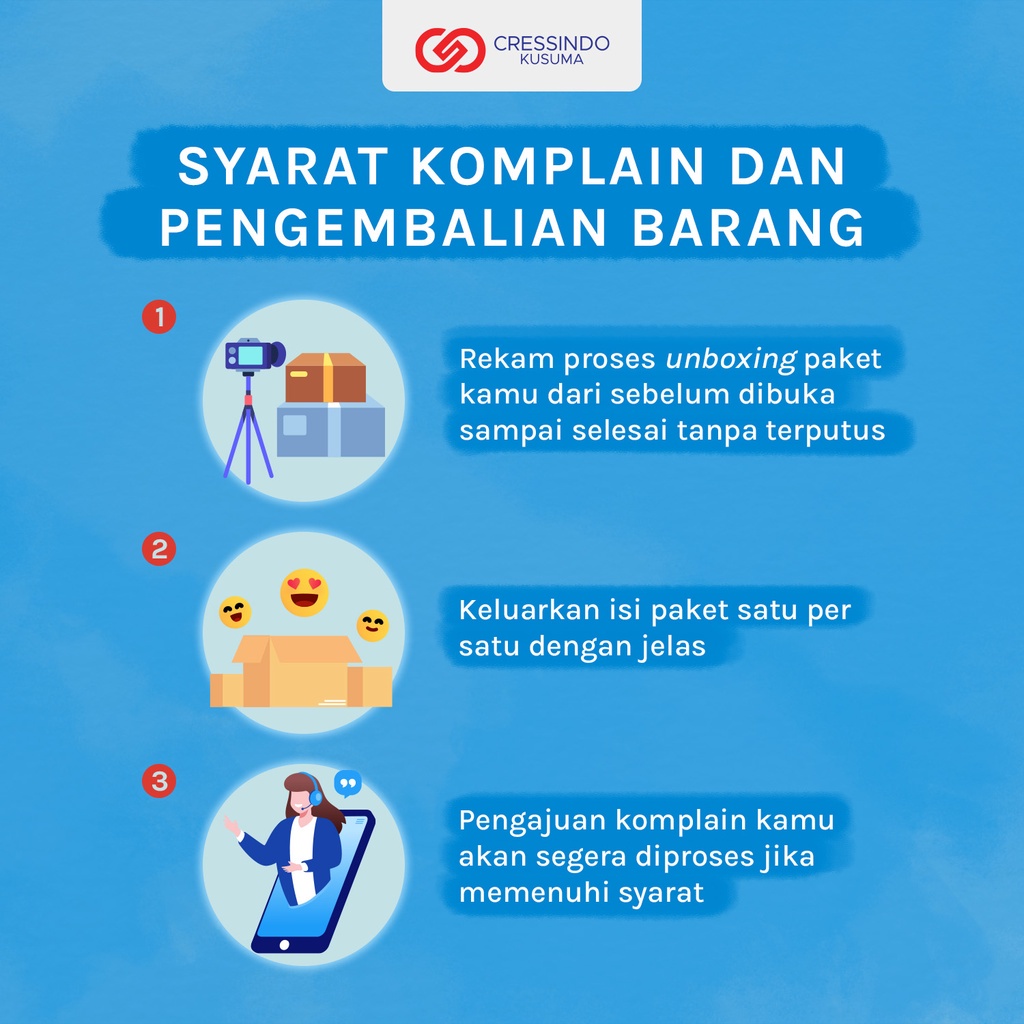 CRESSINDO
KUSUMA

SYARAT KOMPLAIN DAN PENGEMBALIAN BARANG

1

Rekam proses unboxing paket kamu dari sebelum dibuka sampai selesai tanpa terputus

2

Keluarkan isi paket satu per satu dengan jelas

3

Pengajuan komplain kamu akan segera diproses jika memenuhi syarat